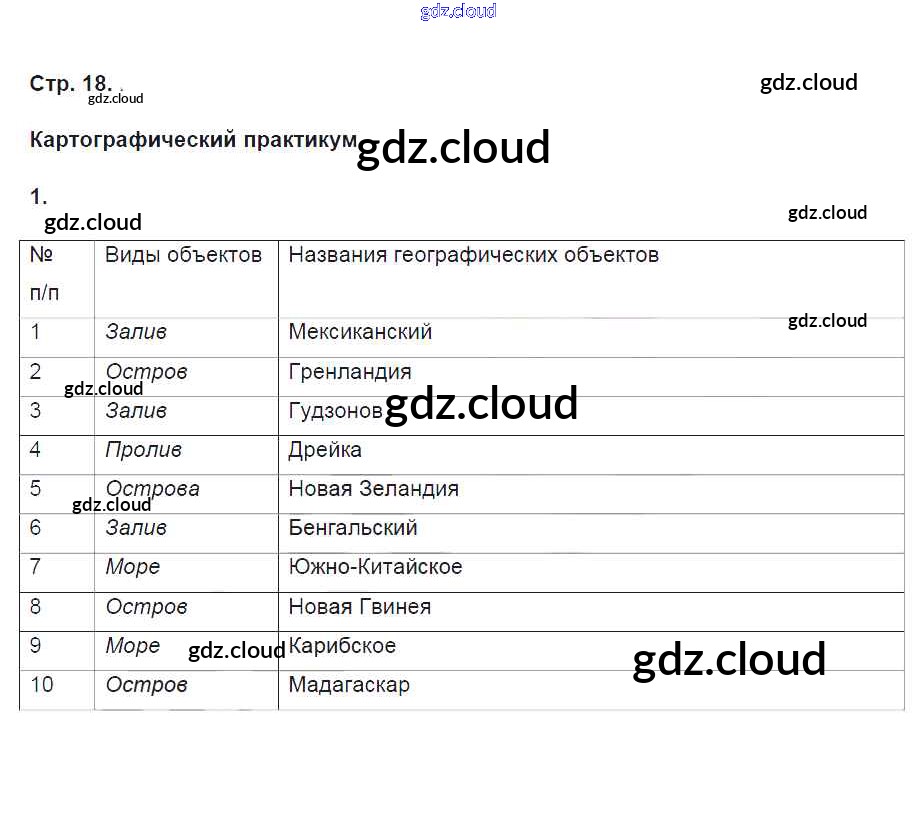 Стр. 18.

Картографический практикум

1.

| № п/п | Виды объектов | Названия географических объектов |
|---|---|---|
| 1 | Залив | Мексиканский |
| 2 | Остров | Гренландия |
| 3 | Залив | Гудзонов |
| 4 | Пролив | Дрейка |
| 5 | Острова | Новая Зеландия |
| 6 | Залив | Бенгальский |
| 7 | Море | Южно-Китайское |
| 8 | Остров | Новая Гвинея |
| 9 | Море | Карибское |
| 10 | Остров | Мадагаскар |

gdz.cloud